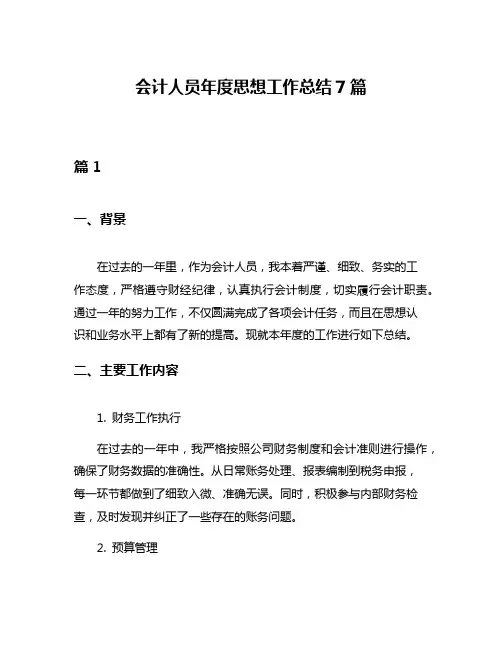 会计人员年度思想工作总结7篇

篇1

一、背景

在过去的一年里，作为会计人员，我本着严谨、细致、务实的工作态度，严格遵守财经纪律，认真执行会计制度，切实履行会计职责。通过一年的努力工作，不仅圆满完成了各项会计任务，而且在思想认识和业务水平上都有了新的提高。现就本年度的工作进行如下总结。

二、主要工作内容

1. 财务工作执行

在过去的一年中，我严格按照公司财务制度和会计准则进行操作，确保了财务数据的准确性。从日常账务处理、报表编制到税务申报，每一环节都做到了细致入微、准确无误。同时，积极参与内部财务检查，及时发现并纠正了一些存在的账务问题。

2. 预算管理